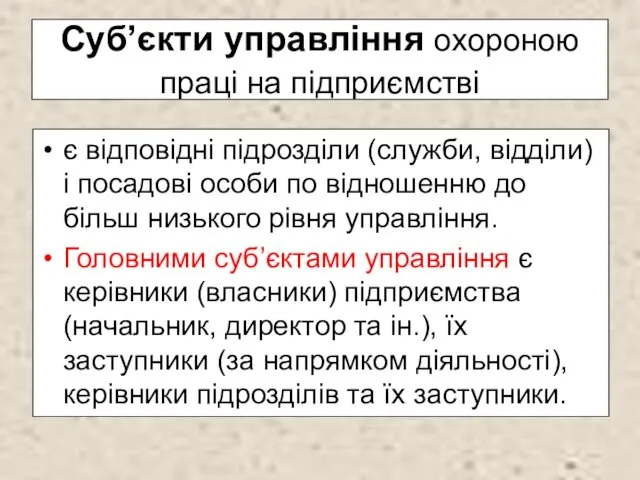 Суб’єкти управління охороною праці на підприємстві

• є відповідні підрозділи (служби, відділи) і посадові особи по відношенню до більш низького рівня управління.

• Головними суб’єктами управління є керівники (власники) підприємства (начальник, директор та ін.), їх заступники (за напрямком діяльності), керівники підрозділів та їх заступники.